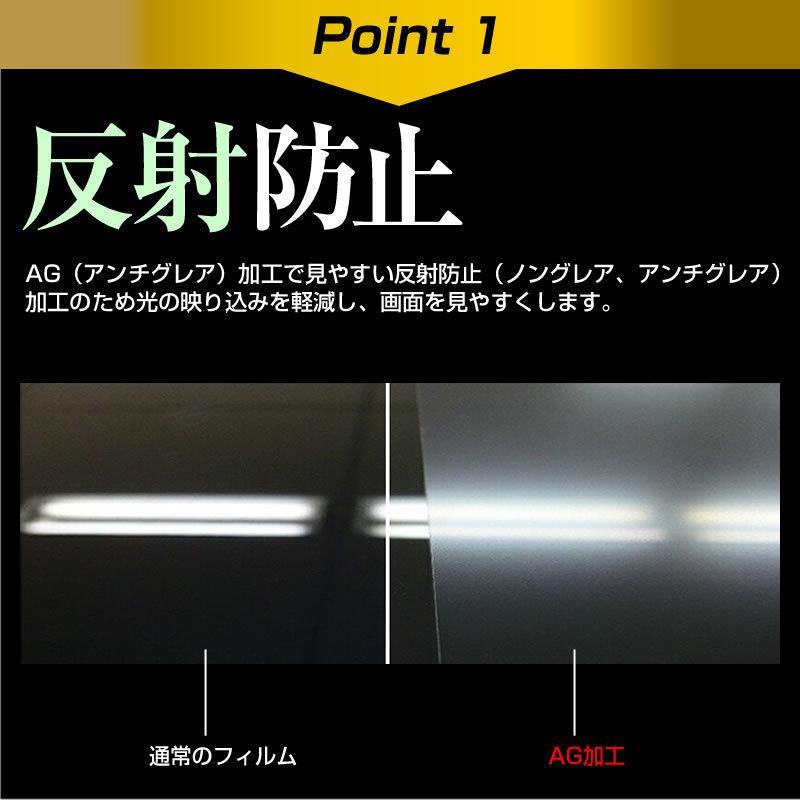 Point 1

反射防止

AG（アンチグレア）加工で見やすい反射防止（ノングレア、アンチグレア）加工のため光の映り込みを軽減し、画面を見やすくします。

通常のフィルム

AG加工